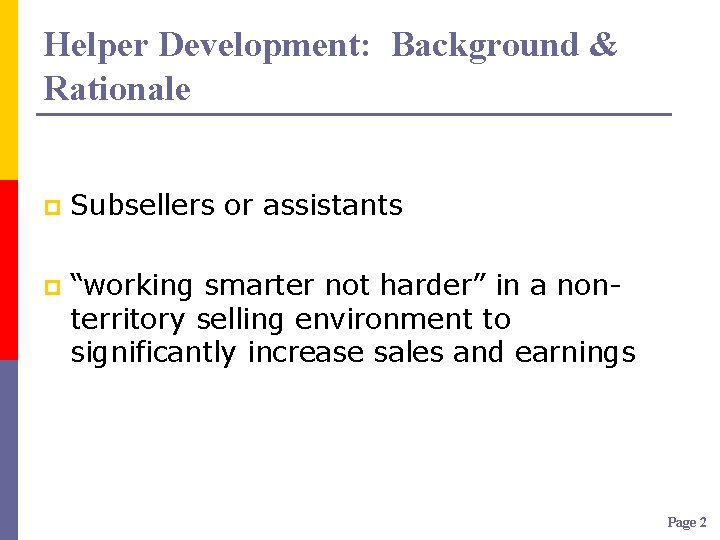 Helper Development: Background & Rationale

Subsellers or assistants

“working smarter not harder” in a non-territory selling environment to significantly increase sales and earnings

Page 2